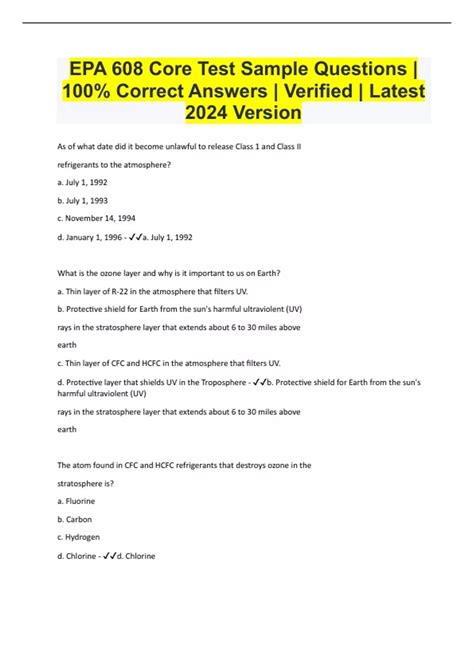 EPA 608 Core Test Sample Questions | 100% Correct Answers | Verified | Latest 2024 Version

As of what date did it become unlawful to release Class 1 and Class II

refrigerants to the atmosphere?

a. July 1, 1992

b. July 1, 1993

c. November 14, 1994

d. January 1, 1996 - ✓✓a. July 1, 1992

What is the ozone layer and why is it important to us on Earth?

a. Thin layer of R-22 in the atmosphere that filters UV.

b. Protective shield for Earth from the sun's harmful ultraviolent (UV)

rays in the stratosphere layer that extends about 6 to 30 miles above

earth

c. Thin layer of CFC and HCFC in the atmosphere that filters UV.

d. Protective layer that shields UV in the Troposphere - ✓✓b. Protective shield for Earth from the sun's harmful ultraviolent (UV)

rays in the stratosphere layer that extends about 6 to 30 miles above

earth

The atom found in CFC and HCFC refrigerants that destroys ozone in the

stratosphere is?

a. Fluorine

b. Carbon

c. Hydrogen

d. Chlorine - ✓✓d. Chlorine